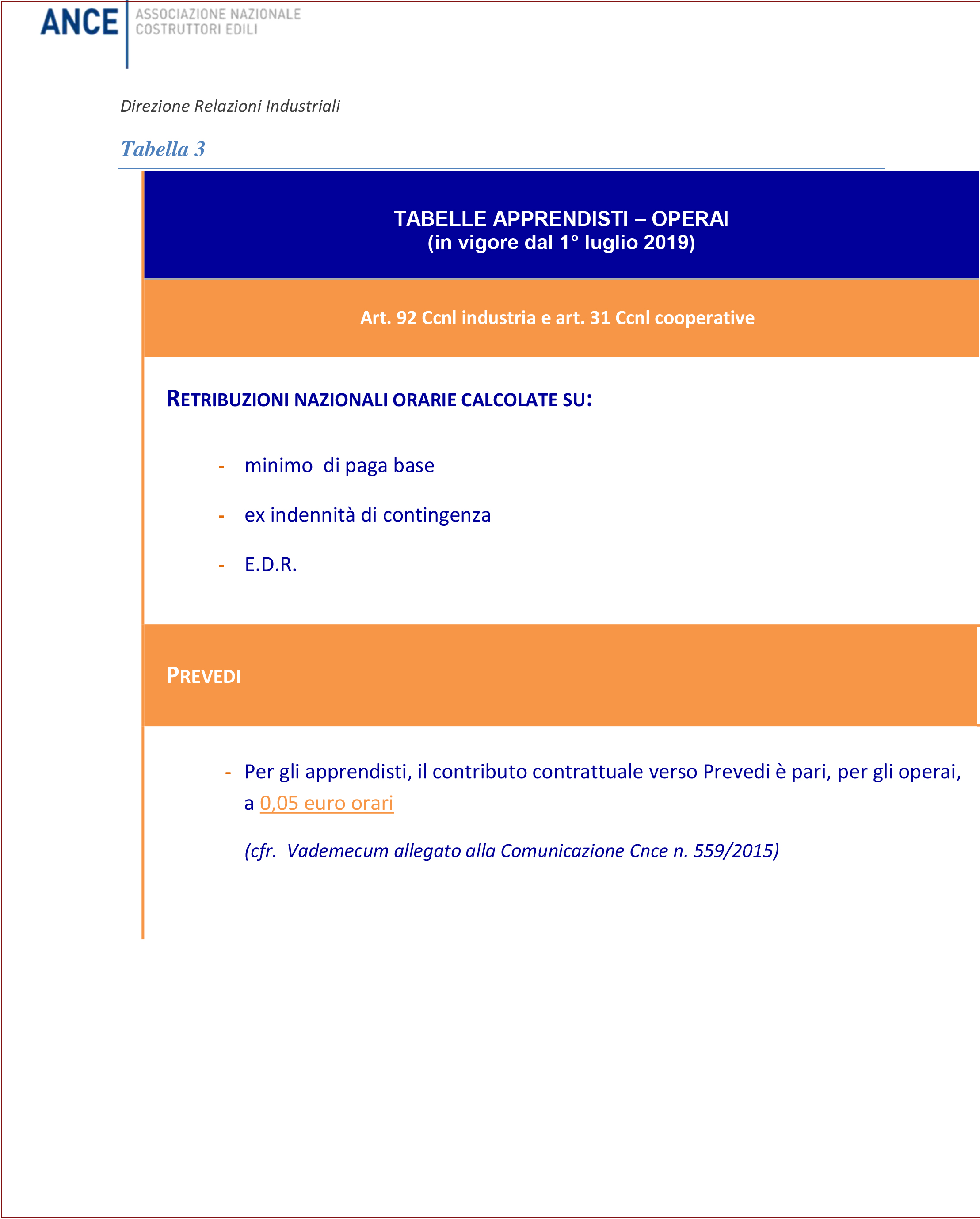 ANCE ASSOCIAZIONE NAZIONALE COSTRUTTORI EDILI

Direzione Relazioni Industriali

Tabella 3

TABELLE APPRENDISTI – OPERAI
(in vigore dal 1° luglio 2019)

Art. 92 Ccnl industria e art. 31 Ccnl cooperative

RETRIBUZIONI NAZIONALI ORARIE CALCOLATE SU:

- minimo di paga base
- ex indennità di contingenza
- E.D.R.

PREVEDI

- Per gli apprendisti, il contributo contrattuale verso Prevedi è pari, per gli operai, a 0,05 euro orari

(cfr. Vademecum allegato alla Comunicazione Cnce n. 559/2015)